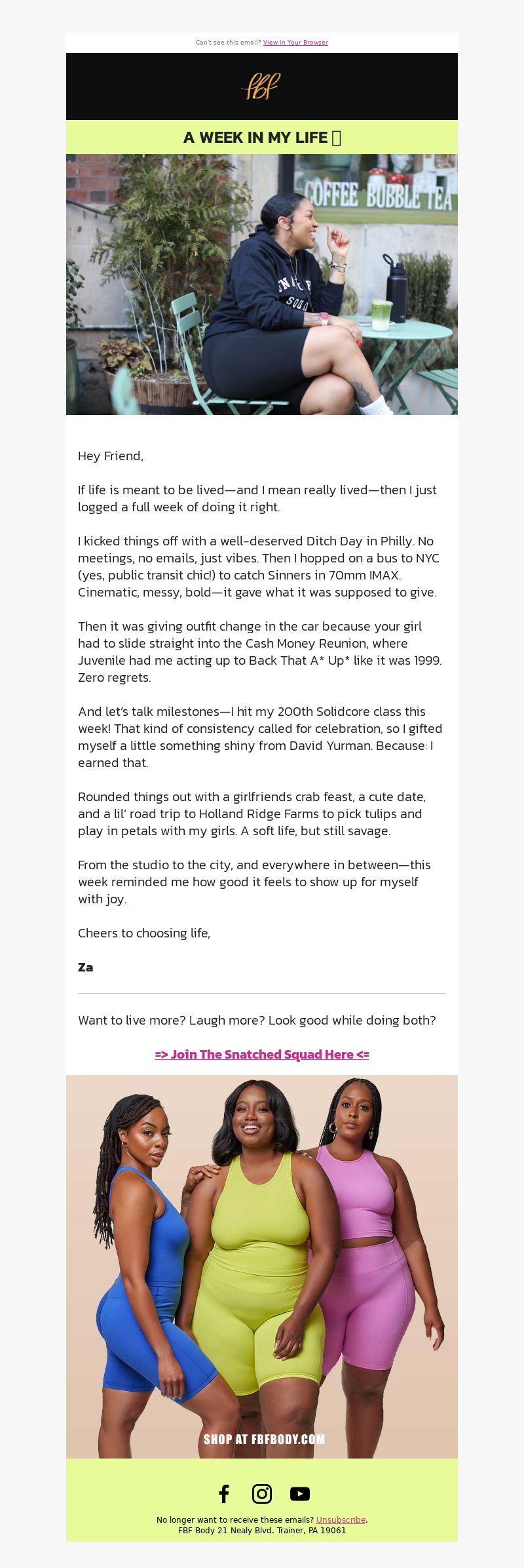 Can't see this email? View in Your Browser

fbf

A WEEK IN MY LIFE 

COFFEE BUBBLE TEA

Hey Friend,

If life is meant to be lived—and I mean really lived—then I just logged a full week of doing it right.

I kicked things off with a well-deserved Ditch Day in Philly. No meetings, no emails, just vibes. Then I hopped on a bus to NYC (yes, public transit chic!) to catch Sinners in 70mm IMAX. Cinematic, messy, bold—it gave what it was supposed to give.

Then it was giving outfit change in the car because your girl had to slide straight into the Cash Money Reunion, where Juvenile had me acting up to Back That A* Up* like it was 1999. Zero regrets.

And let's talk milestones—I hit my 200th Solidcore class this week! That kind of consistency called for celebration, so I gifted myself a little something shiny from David Yurman. Because: I earned that.

Rounded things out with a girlfriends crab feast, a cute date, and a lil' road trip to Holland Ridge Farms to pick tulips and play in petals with my girls. A soft life, but still savage.

From the studio to the city, and everywhere in between—this week reminded me how good it feels to show up for myself with joy.

Cheers to choosing life,

Za

Want to live more? Laugh more? Look good while doing both?

=> Join The Snatched Squad Here <=

SHOP AT FBFBODY.COM

No longer want to receive these emails? Unsubscribe.
FBF Body 21 Nealy Blvd. Trainer, PA 19061